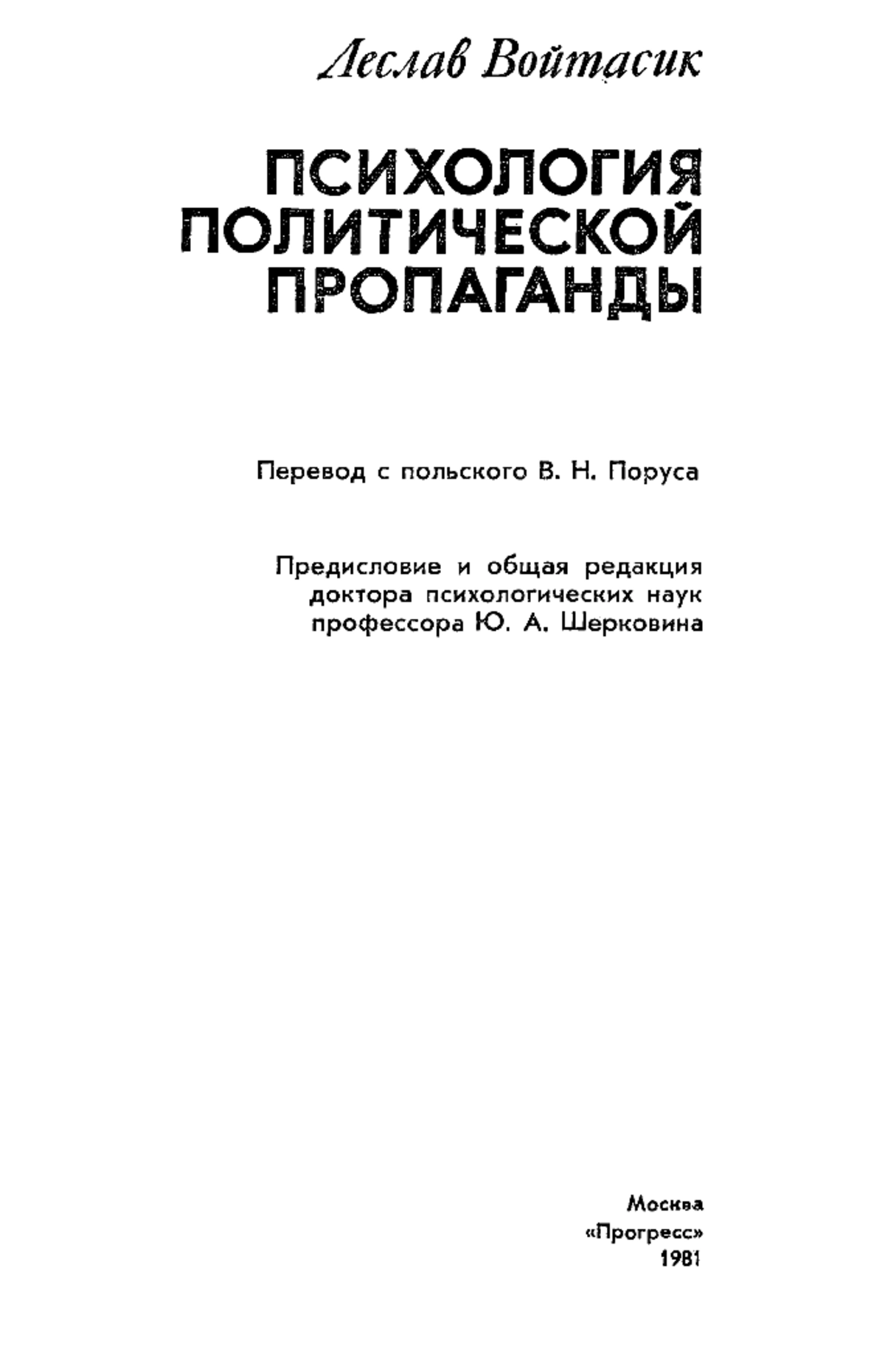 Леслав Войтасик

ПСИХОЛОГИЯ ПОЛИТИЧЕСКОЙ ПРОПАГАНДЫ

Перевод с польского В. Н. Поруса

Предисловие и общая редакция доктора психологических наук профессора Ю. А. Шерковина

Москва
«Прогресс»
1981